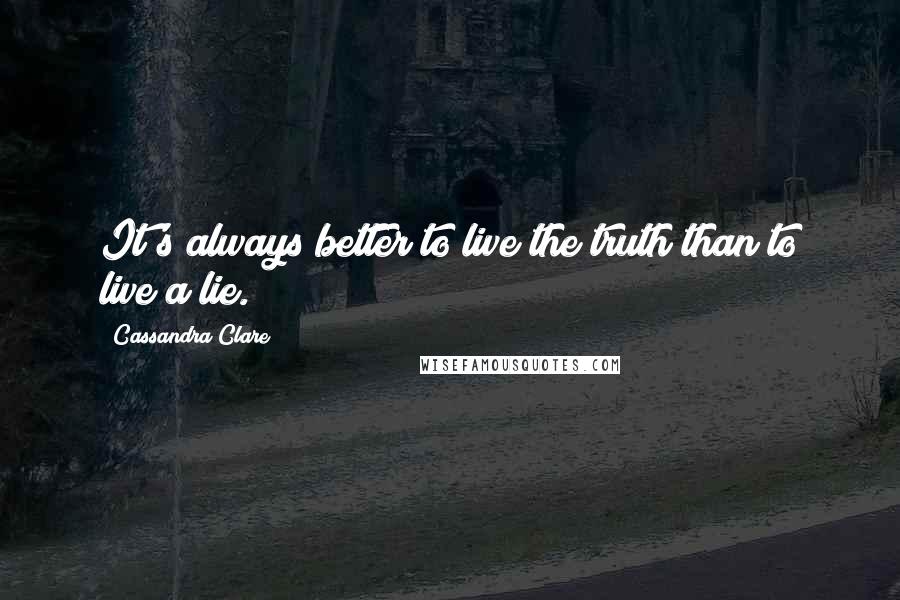 It's always better to live the truth than to live a lie.

Cassandra Clare

WISEFAMOUSQUOTES.COM